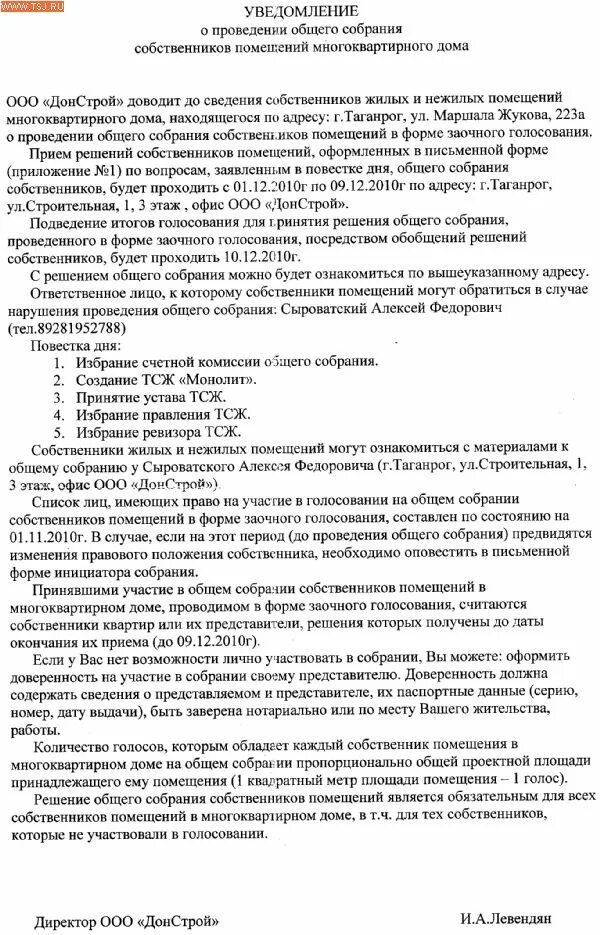 WWW.TSJ.RU

УВЕДОМЛЕНИЕ
о проведении общего собрания
собственников помещений многоквартирного дома

ООО «ДонСтрой» доводит до сведения собственников жилых и нежилых помещений многоквартирного дома, находящегося по адресу: г.Таганрог, ул. Маршала Жукова, 223а о проведении общего собрания собственников помещений в форме заочного голосования.

Прием решений собственников помещений, оформленных в письменной форме (приложение №1) по вопросам, заявленным в повестке дня, общего собрания собственников, будет проходить с 01.12.2010г по 09.12.2010г по адресу: г.Таганрог, ул.Строительная, 1, 3 этаж , офис ООО «ДонСтрой».

Подведение итогов голосования для принятия решения общего собрания, проведенного в форме заочного голосования, посредством обобщений решений собственников, будет проходить 10.12.2010г.

С решением общего собрания можно будет ознакомиться по вышеуказанному адресу.

Ответственное лицо, к которому собственники помещений могут обратиться в случае нарушения проведения общего собрания: Сыроватский Алексей Федорович (тел.89281952788)

Повестка дня:
1. Избрание счетной комиссии общего собрания.
2. Создание ТСЖ «Монолит».
3. Принятие устава ТСЖ.
4. Избрание правления ТСЖ.
5. Избрание ревизора ТСЖ.

Собственники жилых и нежилых помещений могут ознакомиться с материалами к общему собранию у Сыроватского Алексея Федоровича (г.Таганрог, ул.Строительная, 1, 3 этаж, офис ООО «ДонСтрой»).

Список лиц, имеющих право на участие в голосовании на общем собрании собственников помещений в форме заочного голосования, составлен по состоянию на 01.11.2010г. В случае, если на этот период (до проведения общего собрания) предвидятся изменения правового положения собственника, необходимо оповестить в письменной форме инициатора собрания.

Принявшими участие в общем собрании собственников помещений в многоквартирном доме, проводимом в форме заочного голосования, считаются собственники квартир или их представители, решения которых получены до даты окончания их приема (до 09.12.2010г).

Если у Вас нет возможности лично участвовать в собрании, Вы можете: оформить доверенность на участие в собрании своему представителю. Доверенность должна содержать сведения о представляемом и представителе, их паспортные данные (серию, номер, дату выдачи), быть заверена нотариально или по месту Вашего жительства, работы.

Количество голосов, которым обладает каждый собственник помещения в многоквартирном доме на общем собрании пропорционально общей проектной площади принадлежащего ему помещения (1 квадратный метр площади помещения – 1 голос).

Решение общего собрания собственников помещений является обязательным для всех собственников помещений в многоквартирном доме, в т.ч. для тех собственников, которые не участвовали в голосовании.

Директор ООО «ДонСтрой»		И.А.Левендян